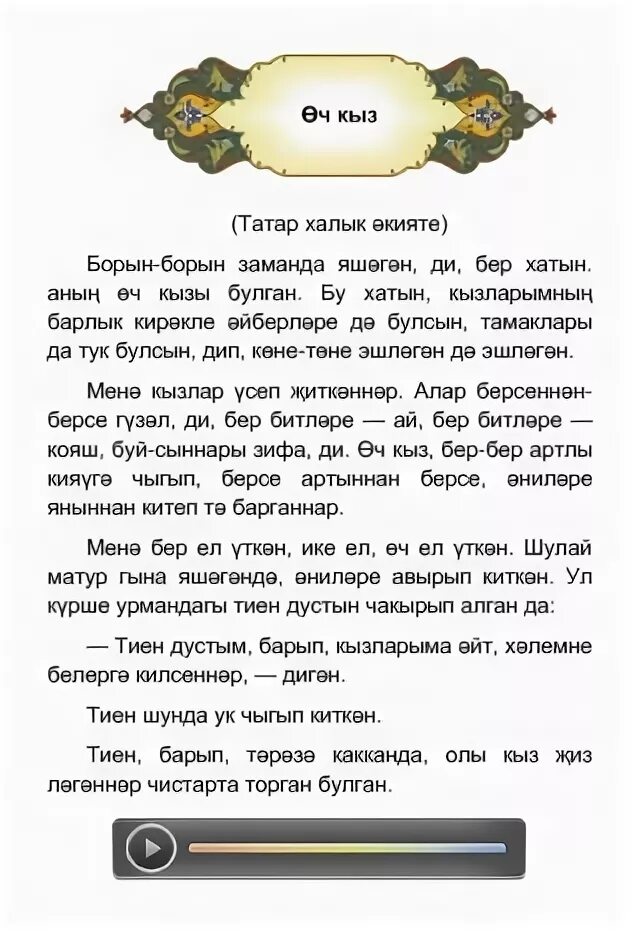 Өч кыз

(Татар халык әкияте)

Борын-борын заманда яшәгән, ди, бер хатын. аның өч кызы булган. Бу хатын, кызларымның барлык кирәкле әйберләре дә булсын, тамаклары да тук булсын, дип, көне-төне эшләгән дә эшләгән.

Менә кызлар үсеп җиткәннәр. Алар берсеннән-берсе гүзәл, ди, бер битләре — ай, бер битләре — кояш, буй-сыннары зифа, ди. Өч кыз, бер-бер артлы кияүгә чыгып, берсе артыннан берсе, әниләре яныннан китеп тә барганнар.

Менә бер ел үткән, ике ел, өч ел үткән. Шулай матур гына яшәгәндә, әниләре авырып киткән. Ул күрше урмандагы тиен дустын чакырып алган да:

— Тиен дустым, барып, кызларыма әйт, хәлемне белергә килсеннәр, — дигән.

Тиен шунда ук чыгып киткән.

Тиен, барып, тәрәзә какканда, олы кыз җиз ләгәннәр чистарта торган булган.